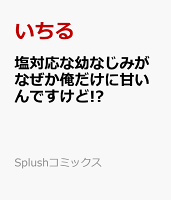 いちる

塩対応な幼なじみがなぜか俺だけに甘いんですけど!?

Splushコミックス